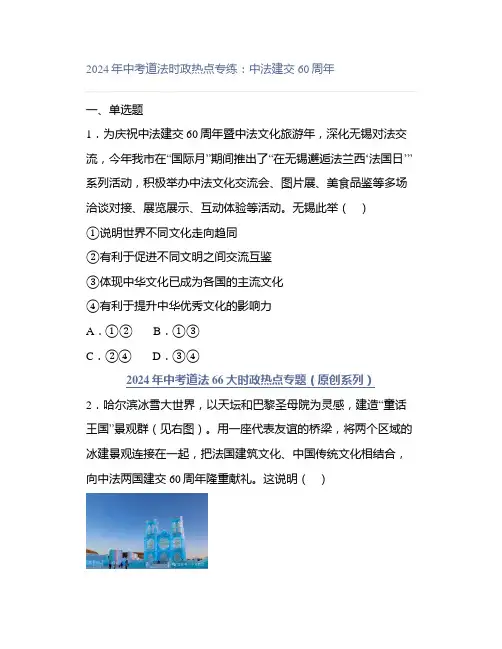 2024年中考道法时政热点专练：中法建交60周年

一、单选题

1．为庆祝中法建交60周年暨中法文化旅游年，深化无锡对法交流，今年我市在“国际月”期间推出了“在无锡邂逅法兰西‘法国日’”系列活动，积极举办中法文化交流会、图片展、美食品鉴等多场洽谈对接、展览展示、互动体验等活动。无锡此举（ ）

①说明世界不同文化走向趋同

②有利于促进不同文明之间交流互鉴

③体现中华文化已成为各国的主流文化

④有利于提升中华优秀文化的影响力

A．①②　　B．①③

C．②④　　D．③④

2024年中考道法66大时政热点专题（原创系列）

2．哈尔滨冰雪大世界，以天坛和巴黎圣母院为灵感，建造“童话王国”景观群（见右图）。用一座代表友谊的桥梁，将两个区域的冰建景观连接在一起，把法国建筑文化、中国传统文化相结合，向中法两国建交60周年隆重献礼。这说明（ ）